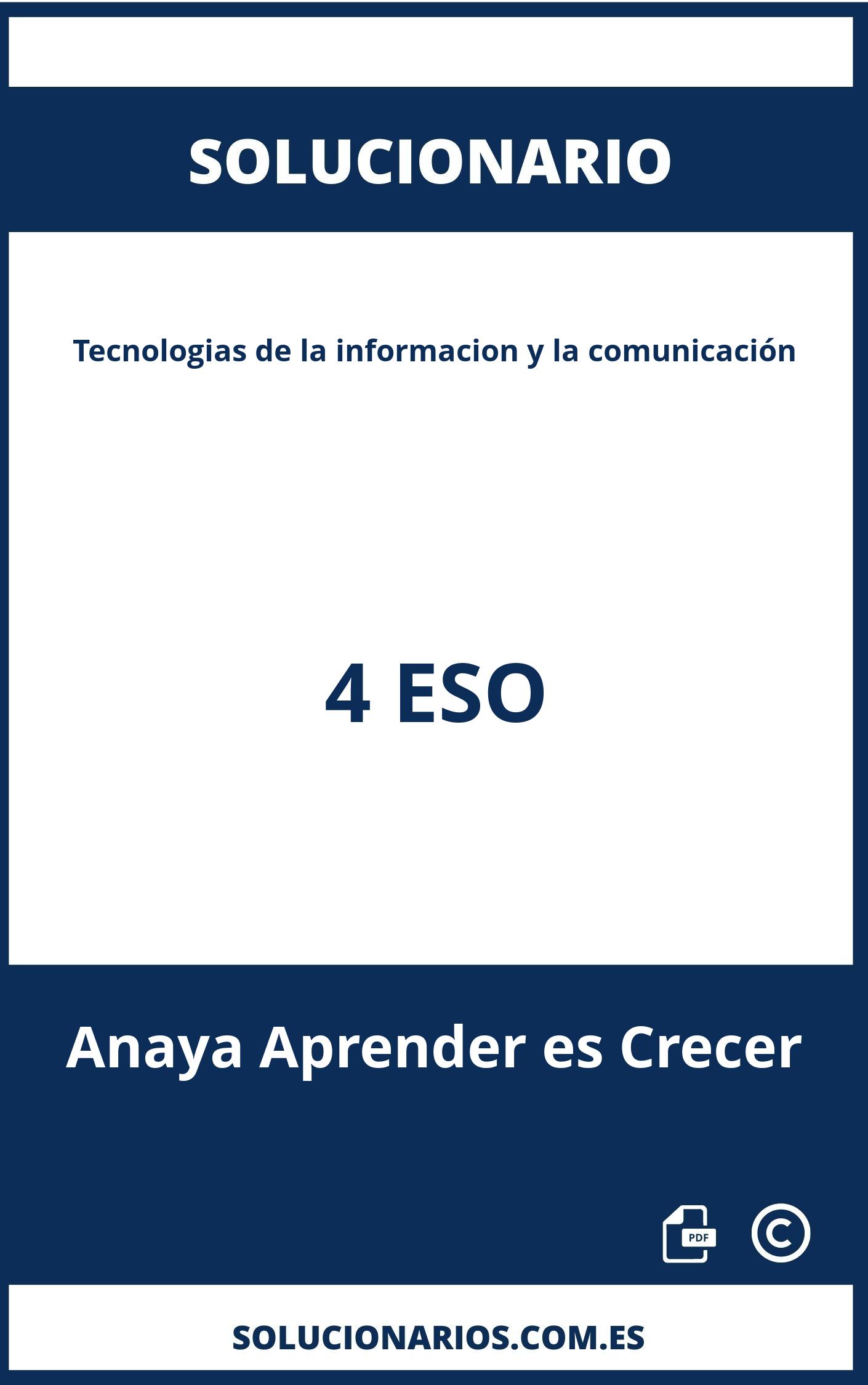 SOLUCIONARIO

Tecnologias de la informacion y la comunicación

4 ESO

Anaya Aprender es Crecer

PDF

©

SOLUCIONARIOS.COM.ES